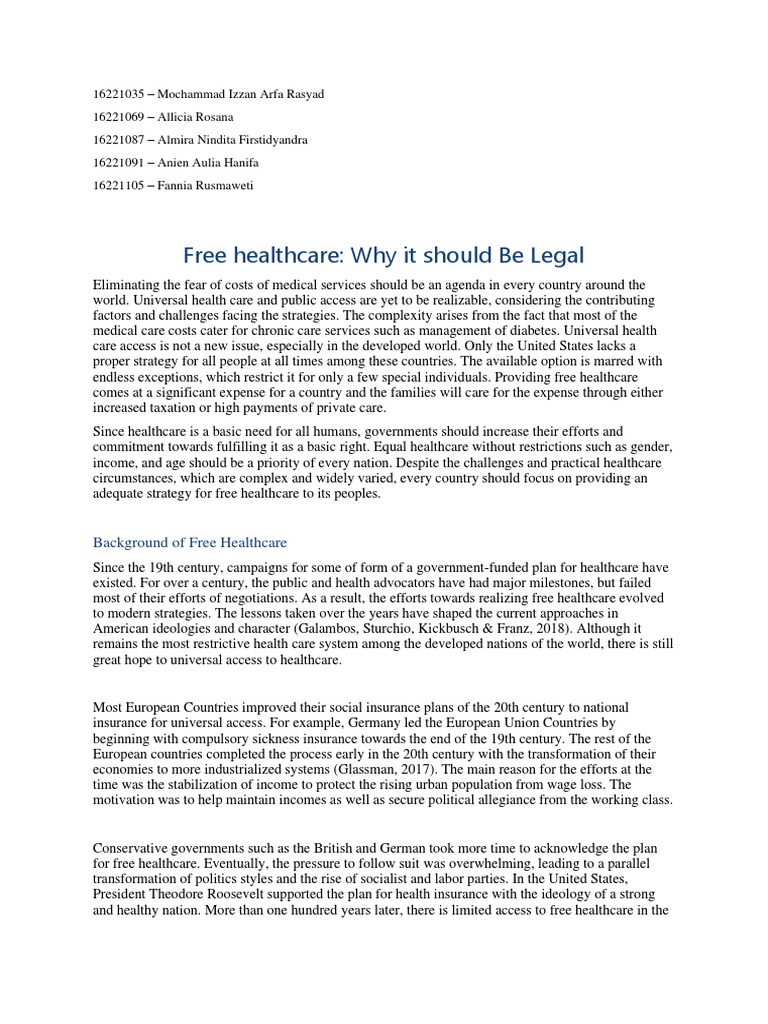 16221035 – Mochammad Izzan Arfa Rasyad

16221069 – Allicia Rosana

16221087 – Almira Nindita Firstidyandra

16221091 – Anien Aulia Hanifa

16221105 – Fannia Rusmaweti

Free healthcare: Why it should Be Legal

Eliminating the fear of costs of medical services should be an agenda in every country around the world. Universal health care and public access are yet to be realizable, considering the contributing factors and challenges facing the strategies. The complexity arises from the fact that most of the medical care costs cater for chronic care services such as management of diabetes. Universal health care access is not a new issue, especially in the developed world. Only the United States lacks a proper strategy for all people at all times among these countries. The available option is marred with endless exceptions, which restrict it for only a few special individuals. Providing free healthcare comes at a significant expense for a country and the families will care for the expense through either increased taxation or high payments of private care.

Since healthcare is a basic need for all humans, governments should increase their efforts and commitment towards fulfilling it as a basic right. Equal healthcare without restrictions such as gender, income, and age should be a priority of every nation. Despite the challenges and practical healthcare circumstances, which are complex and widely varied, every country should focus on providing an adequate strategy for free healthcare to its peoples.

Background of Free Healthcare

Since the 19th century, campaigns for some of form of a government-funded plan for healthcare have existed. For over a century, the public and health advocators have had major milestones, but failed most of their efforts of negotiations. As a result, the efforts towards realizing free healthcare evolved to modern strategies. The lessons taken over the years have shaped the current approaches in American ideologies and character (Galambos, Sturchio, Kickbusch & Franz, 2018). Although it remains the most restrictive health care system among the developed nations of the world, there is still great hope to universal access to healthcare.

Most European Countries improved their social insurance plans of the 20th century to national insurance for universal access. For example, Germany led the European Union Countries by beginning with compulsory sickness insurance towards the end of the 19th century. The rest of the European countries completed the process early in the 20th century with the transformation of their economies to more industrialized systems (Glassman, 2017). The main reason for the efforts at the time was the stabilization of income to protect the rising urban population from wage loss. The motivation was to help maintain incomes as well as secure political allegiance from the working class.

Conservative governments such as the British and German took more time to acknowledge the plan for free healthcare. Eventually, the pressure to follow suit was overwhelming, leading to a parallel transformation of politics styles and the rise of socialist and labor parties. In the United States, President Theodore Roosevelt supported the plan for health insurance with the ideology of a strong and healthy nation. More than one hundred years later, there is limited access to free healthcare in the